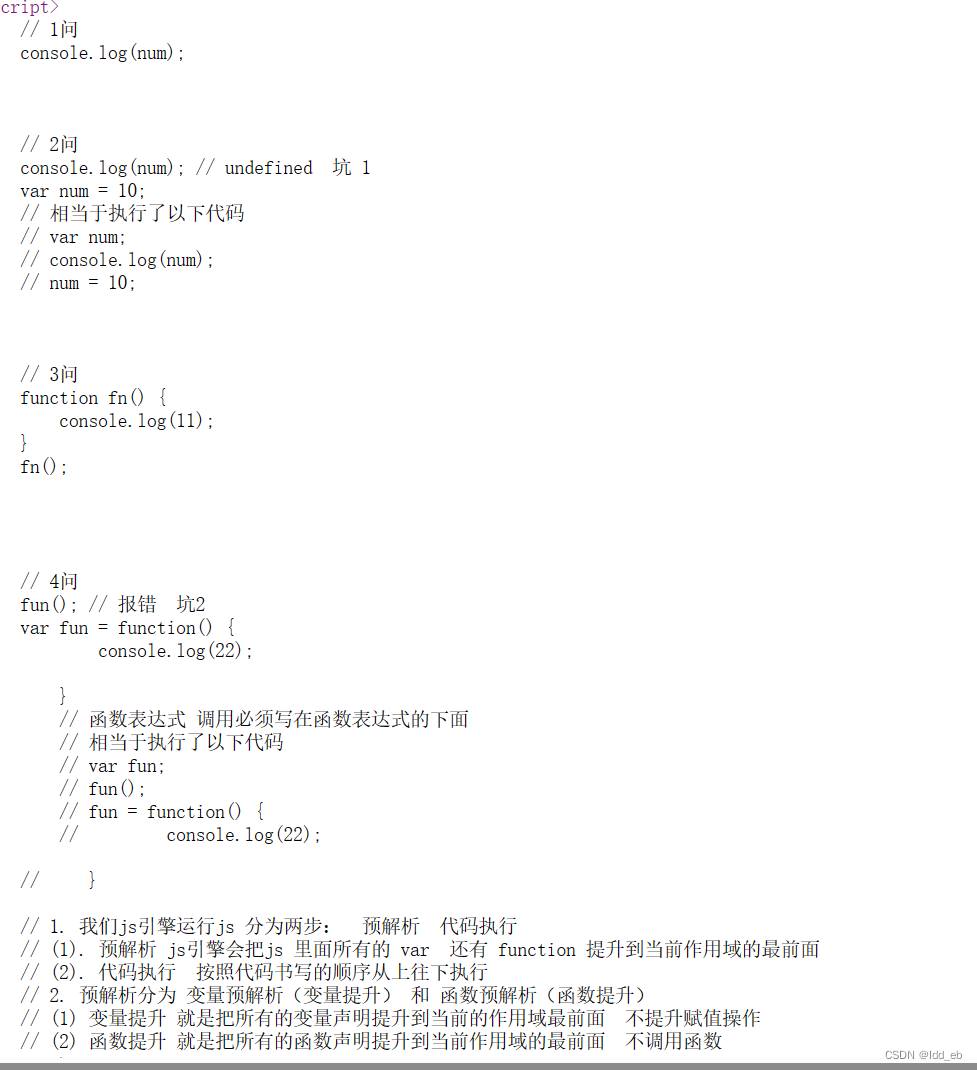 cript>
// 1问
console.log(num);

// 2问
console.log(num); // undefined 坑 1
var num = 10;
// 相当于执行了以下代码
// var num;
// console.log(num);
// num = 10;

// 3问
function fn() {
    console.log(11);
}
fn();

// 4问
fun(); // 报错 坑2
var fun = function() {
        console.log(22);

    }
    // 函数表达式 调用必须写在函数表达式的下面
    // 相当于执行了以下代码
    // var fun;
    // fun();
    // fun = function() {
    //         console.log(22);

//     }

// 1. 我们js引擎运行js 分为两步： 预解析 代码执行
// (1). 预解析 js引擎会把js 里面所有的 var 还有 function 提升到当前作用域的最前面
// (2). 代码执行 按照代码书写的顺序从上往下执行
// 2. 预解析分为 变量预解析（变量提升） 和 函数预解析（函数提升）
// (1) 变量提升 就是把所有的变量声明提升到当前的作用域最前面 不提升赋值操作
// (2) 函数提升 就是把所有的函数声明提升到当前作用域的最前面 不调用函数

CSDN @ldd_eb